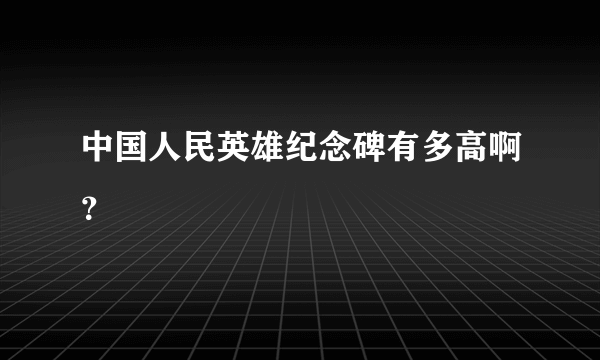 中国人民英雄纪念碑有多高啊?